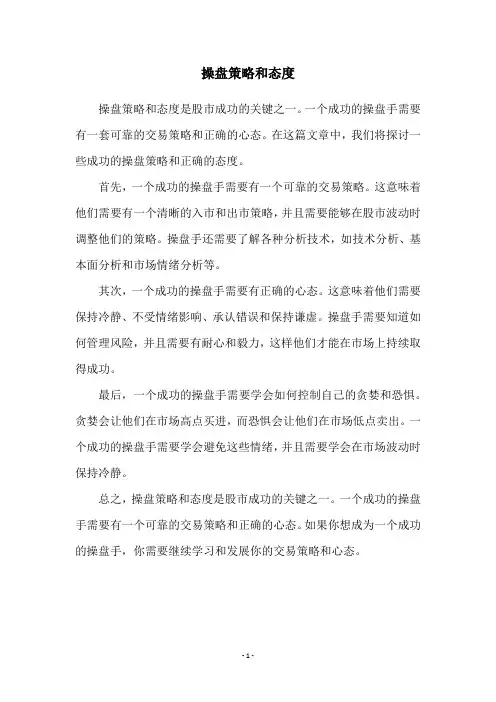 操盘策略和态度

操盘策略和态度是股市成功的关键之一。一个成功的操盘手需要有一套可靠的交易策略和正确的心态。在这篇文章中，我们将探讨一些成功的操盘策略和正确的态度。

首先，一个成功的操盘手需要有一个可靠的交易策略。这意味着他们需要有一个清晰的入市和出市策略，并且需要能够在股市波动时调整他们的策略。操盘手还需要了解各种分析技术，如技术分析、基本面分析和市场情绪分析等。

其次，一个成功的操盘手需要有正确的心态。这意味着他们需要保持冷静、不受情绪影响、承认错误和保持谦虚。操盘手需要知道如何管理风险，并且需要有耐心和毅力，这样他们才能在市场上持续取得成功。

最后，一个成功的操盘手需要学会如何控制自己的贪婪和恐惧。贪婪会让他们在市场高点买进，而恐惧会让他们在市场低点卖出。一个成功的操盘手需要学会避免这些情绪，并且需要学会在市场波动时保持冷静。

总之，操盘策略和态度是股市成功的关键之一。一个成功的操盘手需要有一个可靠的交易策略和正确的心态。如果你想成为一个成功的操盘手，你需要继续学习和发展你的交易策略和心态。

- 1 -